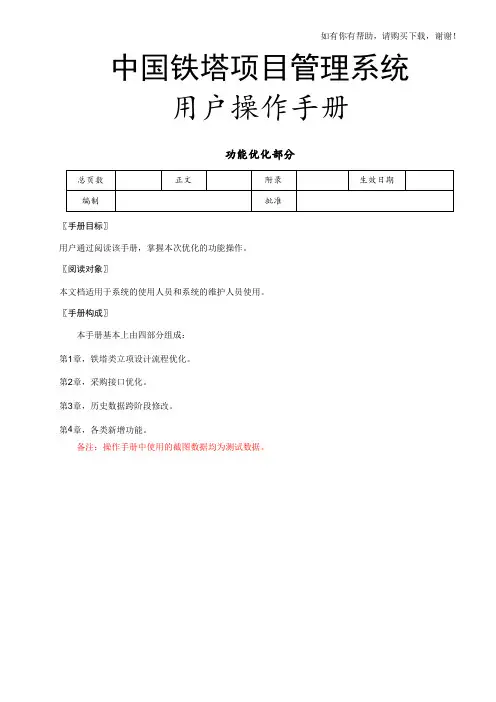 如有你有帮助，请购买下载，谢谢！

中国铁塔项目管理系统

用户操作手册

功能优化部分

| 总页数 | | 正文 | | 附录 | | 生效日期 | |
|---|---|---|---|---|---|---|---|
| 编制 | | | | 批准 | | | |

〖手册目标〗

用户通过阅读该手册，掌握本次优化的功能操作。

〖阅读对象〗

本文档适用于系统的使用人员和系统的维护人员使用。

〖手册构成〗

本手册基本上由四部分组成：

第1章，铁塔类立项设计流程优化。

第2章，采购接口优化。

第3章，历史数据跨阶段修改。

第4章，各类新增功能。

备注：操作手册中使用的截图数据均为测试数据。